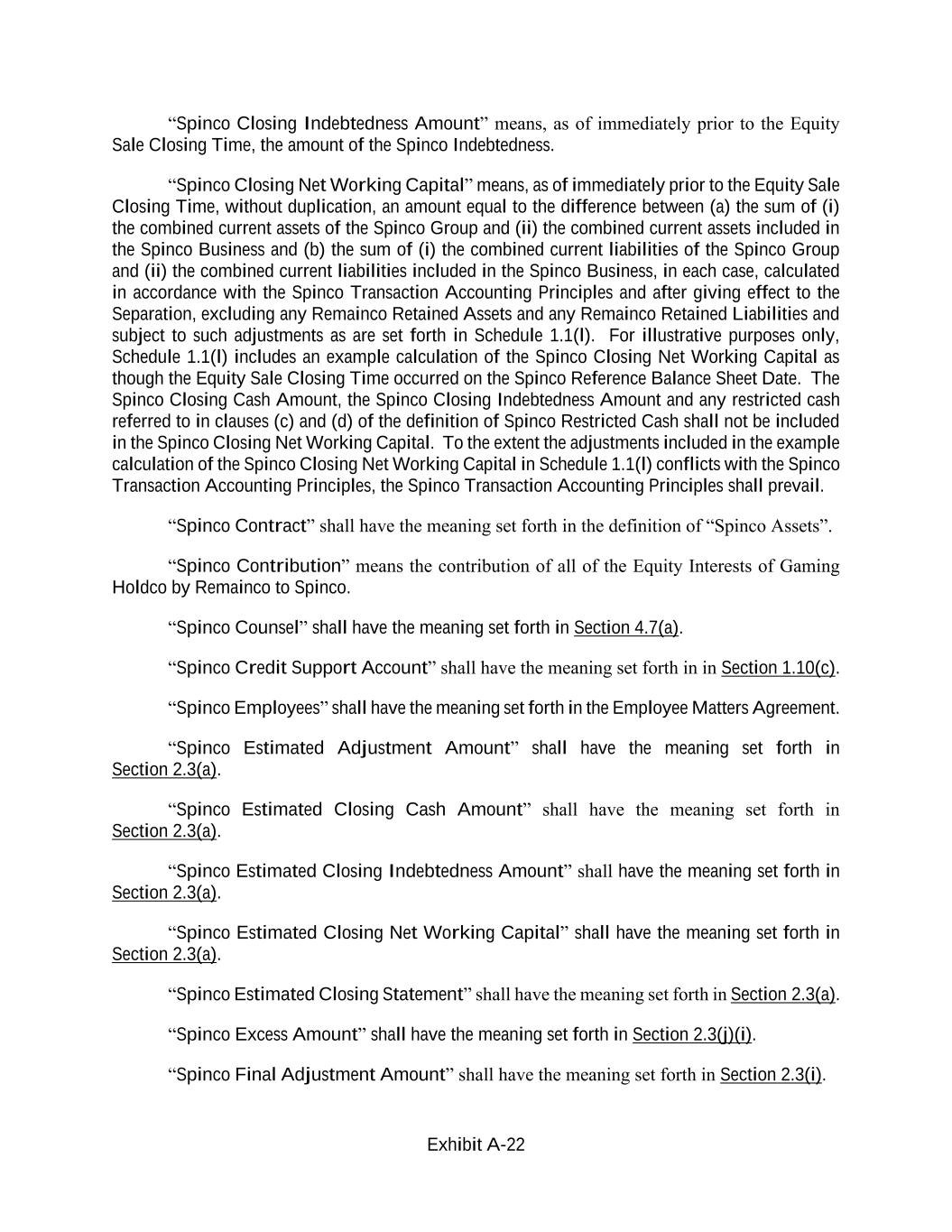 “Spinco Closing Indebtedness Amount” means, as of immediately prior to the Equity Sale Closing Time, the amount of the Spinco Indebtedness.

“Spinco Closing Net Working Capital” means, as of immediately prior to the Equity Sale Closing Time, without duplication, an amount equal to the difference between (a) the sum of (i) the combined current assets of the Spinco Group and (ii) the combined current assets included in the Spinco Business and (b) the sum of (i) the combined current liabilities of the Spinco Group and (ii) the combined current liabilities included in the Spinco Business, in each case, calculated in accordance with the Spinco Transaction Accounting Principles and after giving effect to the Separation, excluding any Remainco Retained Assets and any Remainco Retained Liabilities and subject to such adjustments as are set forth in Schedule 1.1(l). For illustrative purposes only, Schedule 1.1(l) includes an example calculation of the Spinco Closing Net Working Capital as though the Equity Sale Closing Time occurred on the Spinco Reference Balance Sheet Date. The Spinco Closing Cash Amount, the Spinco Closing Indebtedness Amount and any restricted cash referred to in clauses (c) and (d) of the definition of Spinco Restricted Cash shall not be included in the Spinco Closing Net Working Capital. To the extent the adjustments included in the example calculation of the Spinco Closing Net Working Capital in Schedule 1.1(l) conflicts with the Spinco Transaction Accounting Principles, the Spinco Transaction Accounting Principles shall prevail.

“Spinco Contract” shall have the meaning set forth in the definition of “Spinco Assets”.

“Spinco Contribution” means the contribution of all of the Equity Interests of Gaming Holdco by Remainco to Spinco.

“Spinco Counsel” shall have the meaning set forth in Section 4.7(a).

“Spinco Credit Support Account” shall have the meaning set forth in in Section 1.10(c).

“Spinco Employees” shall have the meaning set forth in the Employee Matters Agreement.

“Spinco Estimated Adjustment Amount” shall have the meaning set forth in Section 2.3(a).

“Spinco Estimated Closing Cash Amount” shall have the meaning set forth in Section 2.3(a).

“Spinco Estimated Closing Indebtedness Amount” shall have the meaning set forth in Section 2.3(a).

“Spinco Estimated Closing Net Working Capital” shall have the meaning set forth in Section 2.3(a).

“Spinco Estimated Closing Statement” shall have the meaning set forth in Section 2.3(a).

“Spinco Excess Amount” shall have the meaning set forth in Section 2.3(j)(i).

“Spinco Final Adjustment Amount” shall have the meaning set forth in Section 2.3(i).

Exhibit A-22